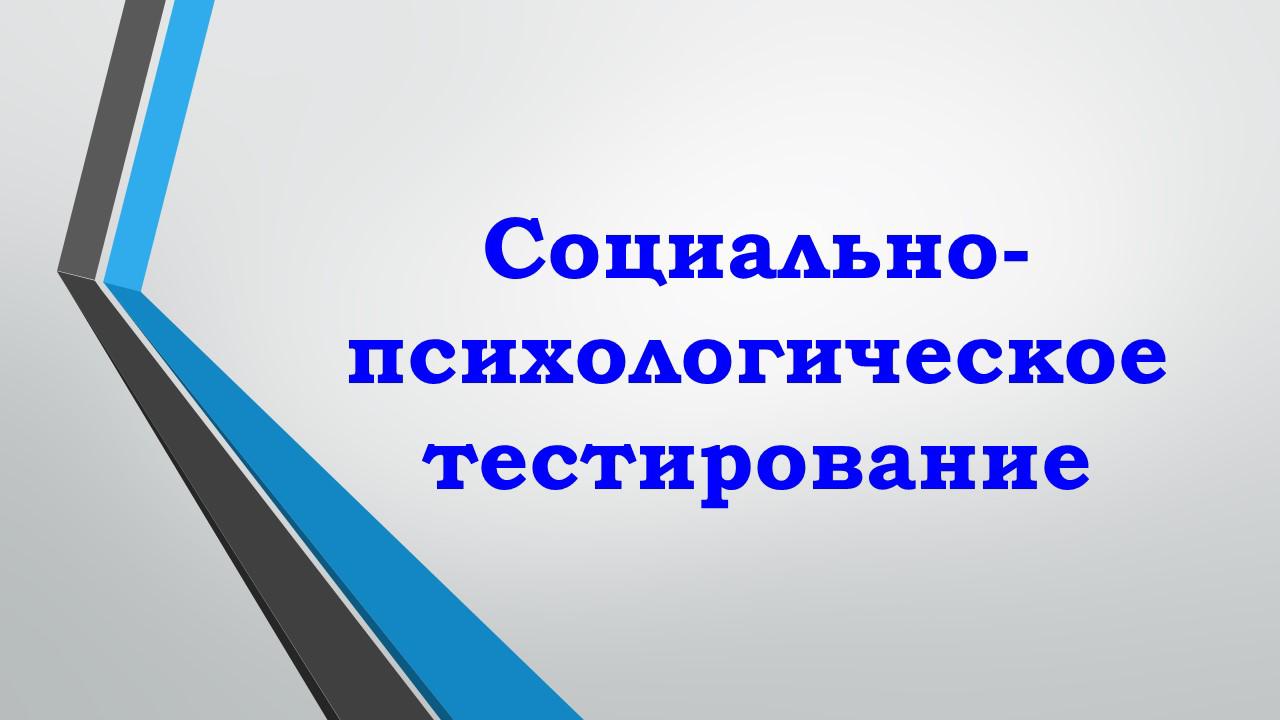 Социально-психологическое тестирование